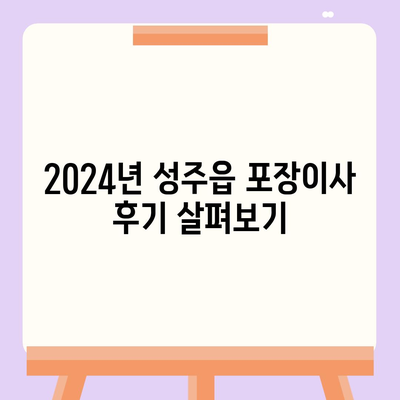 2024년 성주읍 포장이사 후기 살펴보기